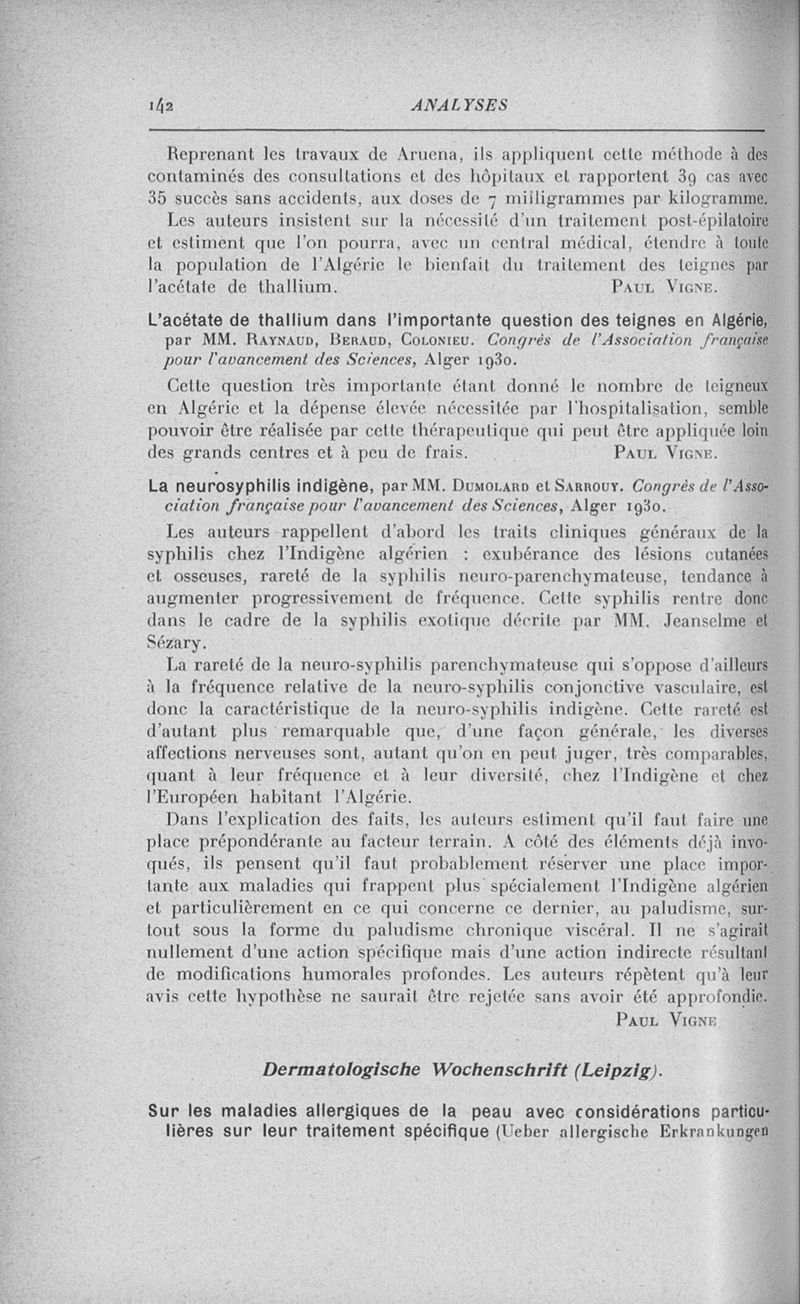 142 ANALYSES

Reprenant les travaux de Aruena, ils appliquent cette méthode à des contaminés des consultations et des hôpitaux et rapportent 39 cas avec 35 succès sans accidents, aux doses de 7 milligrammes par kilogramme. Les auteurs insistent sur la nécessité d'un traitement post-épilatoire et estiment que l'on pourra, avec un central médical, étendre à toute la population de l'Algérie le bienfait du traitement des teignes par l'acétate de thallium. PAUL VIGNE.

L'acétate de thallium dans l'importante question des teignes en Algérie, par MM. RAYNAUD, BERAUD, COLONIEU. Congrès de l'Association française pour l'avancement des Sciences, Alger 1930.

Cette question très importante étant donné le nombre de teigneux en Algérie et la dépense élevée nécessitée par l'hospitalisation, semble pouvoir être réalisée par cette thérapeutique qui peut être appliquée loin des grands centres et à peu de frais. PAUL VIGNE.

La neurosyphilis indigène, par MM. DUMOLARD et SARROUY. Congrès de l'Association française pour l'avancement des Sciences, Alger 1930.

Les auteurs rappellent d'abord les traits cliniques généraux de la syphilis chez l'Indigène algérien : exubérance des lésions cutanées et osseuses, rareté de la syphilis neuro-parenchymateuse, tendance à augmenter progressivement de fréquence. Cette syphilis rentre donc dans le cadre de la syphilis exotique décrite par MM. Jeanselme et Sézary.

La rareté de la neuro-syphilis parenchymateuse qui s'oppose d'ailleurs à la fréquence relative de la neuro-syphilis conjonctive vasculaire, est donc la caractéristique de la neuro-syphilis indigène. Cette rareté est d'autant plus remarquable que, d'une façon générale, les diverses affections nerveuses sont, autant qu'on en peut juger, très comparables, quant à leur fréquence et à leur diversité, chez l'Indigène et chez l'Européen habitant l'Algérie.

Dans l'explication des faits, les auteurs estiment qu'il faut faire une place prépondérante au facteur terrain. A côté des éléments déjà invoqués, ils pensent qu'il faut probablement réserver une place importante aux maladies qui frappent plus spécialement l'Indigène algérien et particulièrement en ce qui concerne ce dernier, au paludisme, surtout sous la forme du paludisme chronique viscéral. Il ne s'agirait nullement d'une action spécifique mais d'une action indirecte résultant de modifications humorales profondes. Les auteurs répètent qu'à leur avis cette hypothèse ne saurait être rejetée sans avoir été approfondie. PAUL VIGNE

Dermatologische Wochenschrift (Leipzig).

Sur les maladies allergiques de la peau avec considérations particulières sur leur traitement spécifique (Ueber allergische Erkrankungen